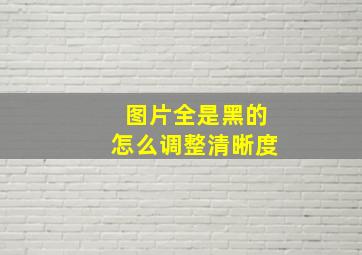 图片全是黑的
怎么调整清晰度